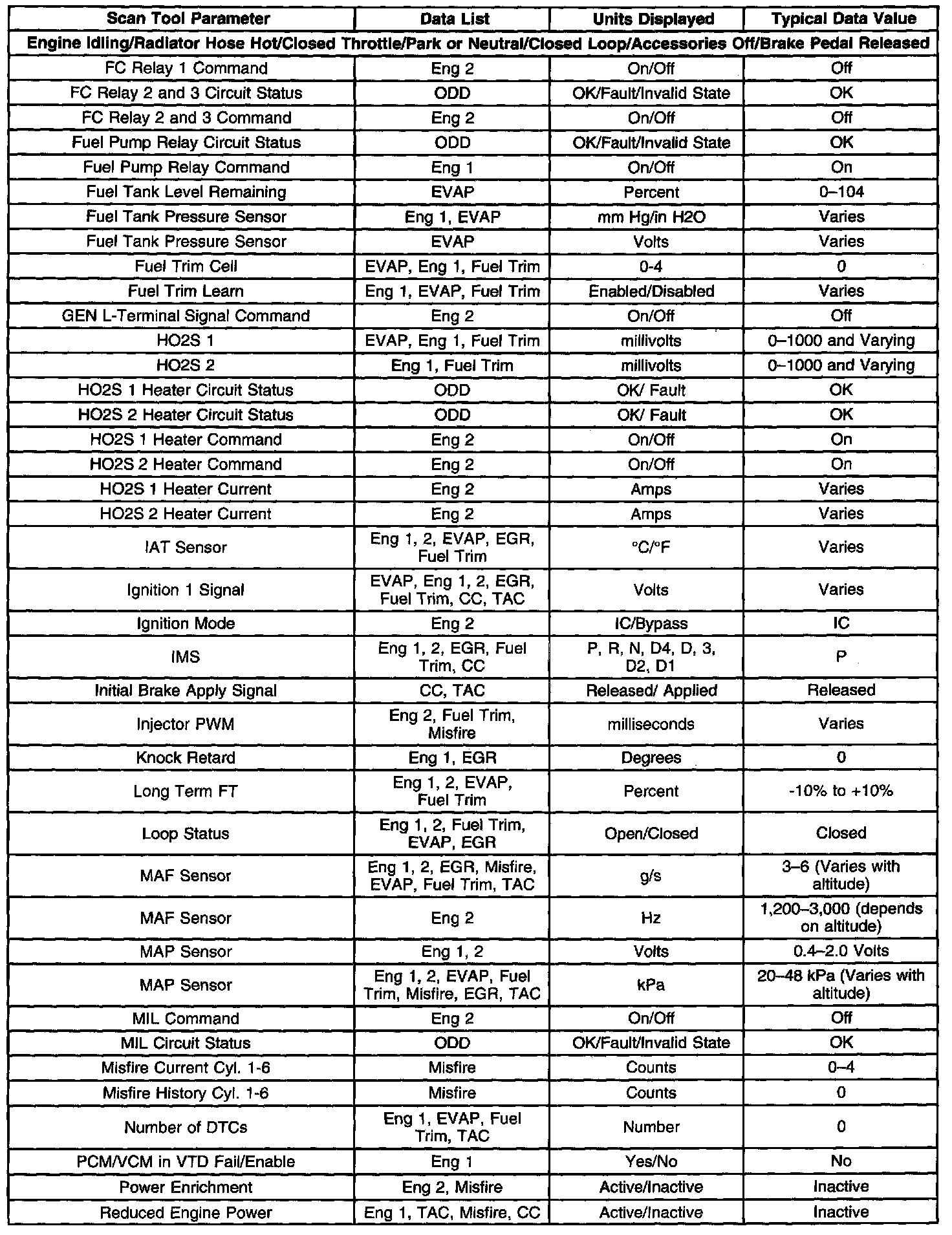 | Scan Tool Parameter | Data List | Units Displayed | Typical Data Value |
|---|---|---|---|
| Engine Idling/Radiator Hose Hot/Closed Throttle/Park or Neutral/Closed Loop/Accessories Off/Brake Pedal Released | | | |
| FC Relay 1 Command | Eng 2 | On/Off | Off |
| FC Relay 2 and 3 Circuit Status | ODD | OK/Fault/Invalid State | OK |
| FC Relay 2 and 3 Command | Eng 2 | On/Off | Off |
| Fuel Pump Relay Circuit Status | ODD | OK/Fault/Invalid State | OK |
| Fuel Pump Relay Command | Eng 1 | On/Off | On |
| Fuel Tank Level Remaining | EVAP | Percent | 0–104 |
| Fuel Tank Pressure Sensor | Eng 1, EVAP | mm Hg/in H2O | Varies |
| Fuel Tank Pressure Sensor | EVAP | Volts | Varies |
| Fuel Trim Cell | EVAP, Eng 1, Fuel Trim | 0-4 | 0 |
| Fuel Trim Learn | Eng 1, EVAP, Fuel Trim | Enabled/Disabled | Varies |
| GEN L-Terminal Signal Command | Eng 2 | On/Off | Off |
| HO2S 1 | EVAP, Eng 1, Fuel Trim | millivolts | 0–1000 and Varying |
| HO2S 2 | Eng 1, Fuel Trim | millivolts | 0–1000 and Varying |
| HO2S 1 Heater Circuit Status | ODD | OK/ Fault | OK |
| HO2S 2 Heater Circuit Status | ODD | OK/ Fault | OK |
| HO2S 1 Heater Command | Eng 2 | On/Off | On |
| HO2S 2 Heater Command | Eng 2 | On/Off | On |
| HO2S 1 Heater Current | Eng 2 | Amps | Varies |
| HO2S 2 Heater Current | Eng 2 | Amps | Varies |
| IAT Sensor | Eng 1, 2, EVAP, EGR, Fuel Trim | °C/°F | Varies |
| Ignition 1 Signal | EVAP, Eng 1, 2, EGR, Fuel Trim, CC, TAC | Volts | Varies |
| Ignition Mode | Eng 2 | IC/Bypass | IC |
| IMS | Eng 1, 2, EGR, Fuel Trim, CC | P, R, N, D4, D, 3, D2, D1 | P |
| Initial Brake Apply Signal | CC, TAC | Released/ Applied | Released |
| Injector PWM | Eng 2, Fuel Trim, Misfire | milliseconds | Varies |
| Knock Retard | Eng 1, EGR | Degrees | 0 |
| Long Term FT | Eng 1, 2, EVAP, Fuel Trim | Percent | -10% to +10% |
| Loop Status | Eng 1, 2, Fuel Trim, EVAP, EGR | Open/Closed | Closed |
| MAF Sensor | Eng 1, 2, EGR, Misfire, EVAP, Fuel Trim, TAC | g/s | 3–6 (Varies with altitude) |
| MAF Sensor | Eng 2 | Hz | 1,200–3,000 (depends on altitude) |
| MAP Sensor | Eng 1, 2 | Volts | 0.4–2.0 Volts |
| MAP Sensor | Eng 1, 2, EVAP, Fuel Trim, Misfire, EGR, TAC | kPa | 20–48 kPa (Varies with altitude) |
| MIL Command | Eng 2 | On/Off | Off |
| MIL Circuit Status | ODD | OK/Fault/Invalid State | OK |
| Misfire Current Cyl. 1-6 | Misfire | Counts | 0–4 |
| Misfire History Cyl. 1-6 | Misfire | Counts | 0 |
| Number of DTCs | Eng 1, EVAP, Fuel Trim, TAC | Number | 0 |
| PCM/VCM in VTD Fail/Enable | Eng 1 | Yes/No | No |
| Power Enrichment | Eng 2, Misfire | Active/Inactive | Inactive |
| Reduced Engine Power | Eng 1, TAC, Misfire, CC | Active/Inactive | Inactive |